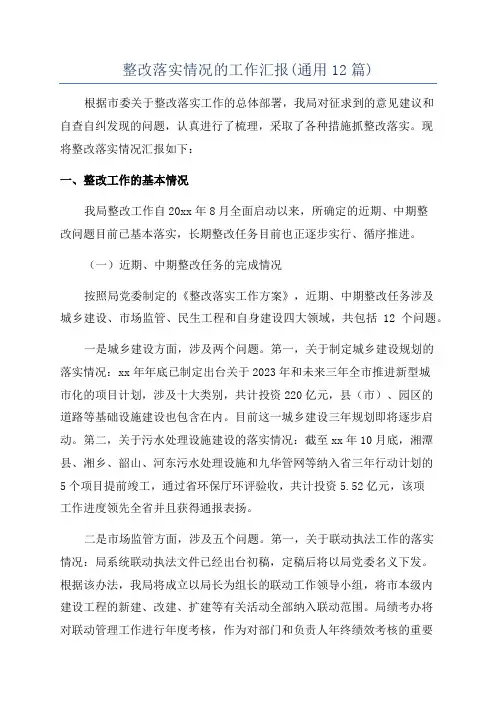 整改落实情况的工作汇报(通用12篇)

根据市委关于整改落实工作的总体部署，我局对征求到的意见建议和自查自纠发现的问题，认真进行了梳理，采取了各种措施抓整改落实。现将整改落实情况汇报如下：

一、整改工作的基本情况

我局整改工作自20xx年8月全面启动以来，所确定的近期、中期整改问题目前已基本落实，长期整改任务目前也正逐步实行、循序推进。

（一）近期、中期整改任务的完成情况

按照局党委制定的《整改落实工作方案》，近期、中期整改任务涉及城乡建设、市场监管、民生工程和自身建设四大领域，共包括 12 个问题。

一是城乡建设方面，涉及两个问题。第一，关于制定城乡建设规划的落实情况：xx年年底已制定出台关于2023年和未来三年全市推进新型城市化的项目计划，涉及十大类别，共计投资220亿元，县（市）、园区的道路等基础设施建设也包含在内。目前这一城乡建设三年规划即将逐步启动。第二，关于污水处理设施建设的落实情况：截至xx年10月底，湘潭县、湘乡、韶山、河东污水处理设施和九华管网等纳入省三年行动计划的5个项目提前竣工，通过省环保厅环评验收，共计投资5.52亿元，该项工作进度领先全省并且获得通报表扬。

二是市场监管方面，涉及五个问题。第一，关于联动执法工作的落实情况：局系统联动执法文件已经出台初稿，定稿后将以局党委名义下发。根据该办法，我局将成立以局长为组长的联动工作领导小组，将市本级内建设工程的新建、改建、扩建等有关活动全部纳入联动范围。局绩考办将对联动管理工作进行年度考核，作为对部门和负责人年终绩效考核的重要